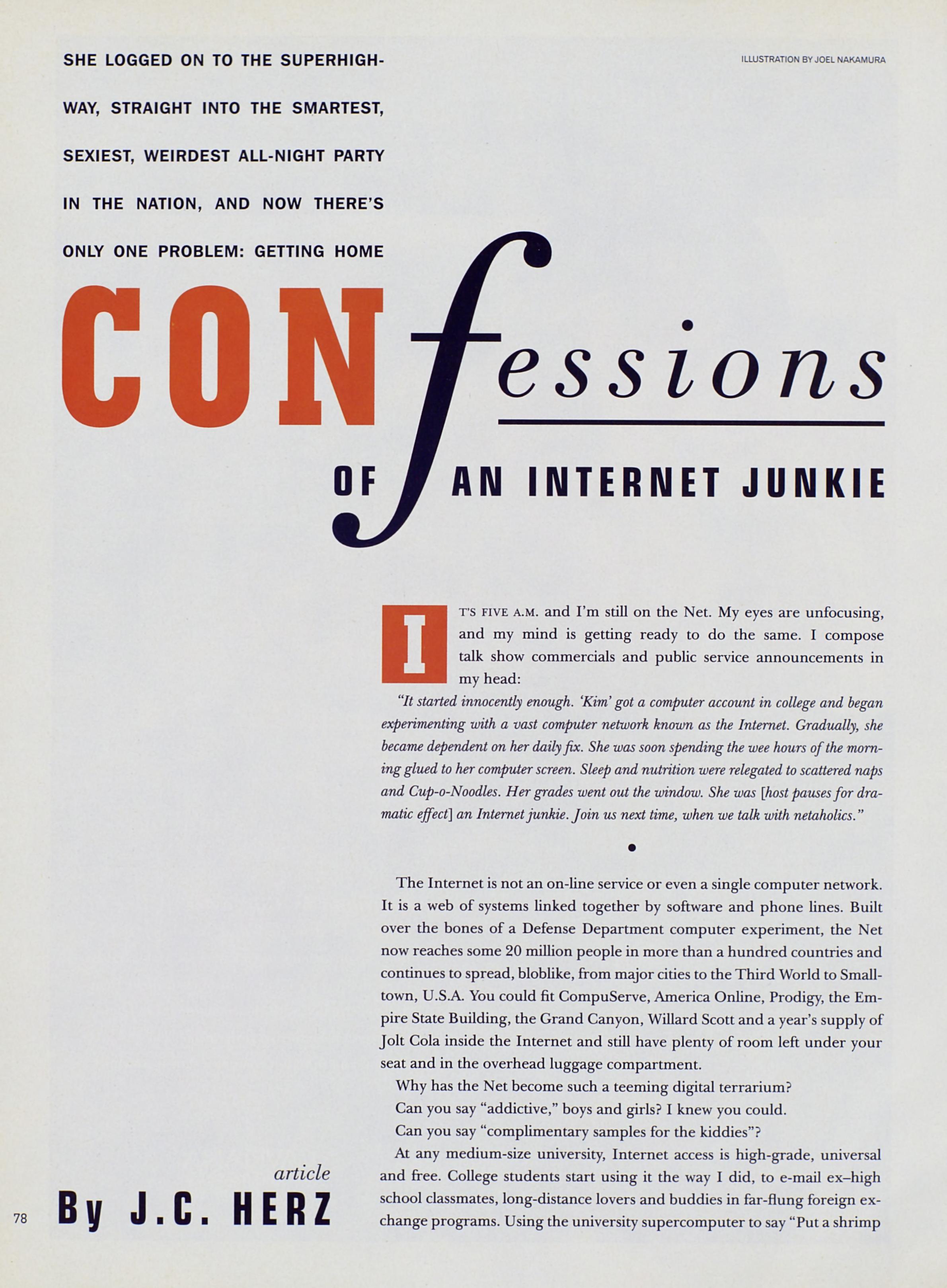 SHE LOGGED ON TO THE SUPERHIGHWAY, STRAIGHT INTO THE SMARTEST, SEXIEST, WEIRDEST ALL-NIGHT PARTY IN THE NATION, AND NOW THERE'S ONLY ONE PROBLEM: GETTING HOME

ILLUSTRATION BY JOEL NAKAMURA

CONfessions

OF AN INTERNET JUNKIE

IT'S FIVE A.M. and I'm still on the Net. My eyes are unfocusing, and my mind is getting ready to do the same. I compose talk show commercials and public service announcements in my head:

"It started innocently enough. 'Kim' got a computer account in college and began experimenting with a vast computer network known as the Internet. Gradually, she became dependent on her daily fix. She was soon spending the wee hours of the morning glued to her computer screen. Sleep and nutrition were relegated to scattered naps and Cup-o-Noodles. Her grades went out the window. She was [host pauses for dramatic effect] an Internet junkie. Join us next time, when we talk with netaholics."

•

The Internet is not an on-line service or even a single computer network. It is a web of systems linked together by software and phone lines. Built over the bones of a Defense Department computer experiment, the Net now reaches some 20 million people in more than a hundred countries and continues to spread, bloblike, from major cities to the Third World to Smalltown, U.S.A. You could fit CompuServe, America Online, Prodigy, the Empire State Building, the Grand Canyon, Willard Scott and a year's supply of Jolt Cola inside the Internet and still have plenty of room left under your seat and in the overhead luggage compartment.

Why has the Net become such a teeming digital terrarium?

Can you say "addictive," boys and girls? I knew you could.

Can you say "complimentary samples for the kiddies"?

At any medium-size university, Internet access is high-grade, universal and free. College students start using it the way I did, to e-mail ex–high school classmates, long-distance lovers and buddies in far-flung foreign exchange programs. Using the university supercomputer to say "Put a shrimp

article
By J.C. HERZ

78